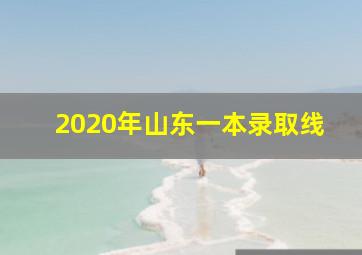 2020年山东一本录取线